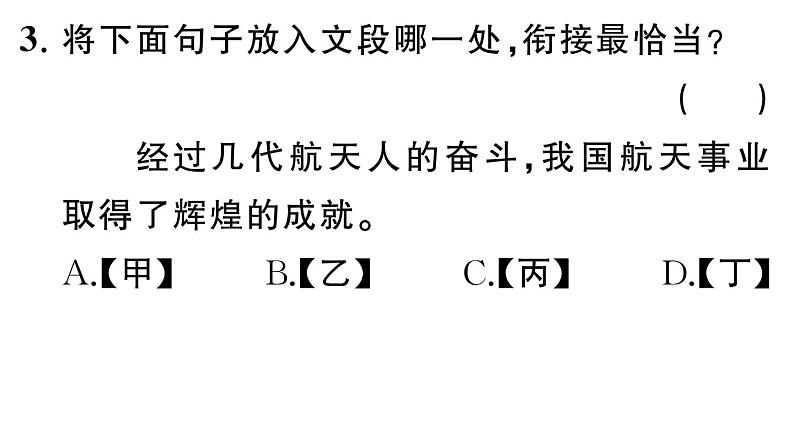 3. 将下面句子放入文段哪一处,衔接最恰当?

( )

经过几代航天人的奋斗,我国航天事业取得了辉煌的成就。

A.【甲】 B.【乙】 C.【丙】 D.【丁】